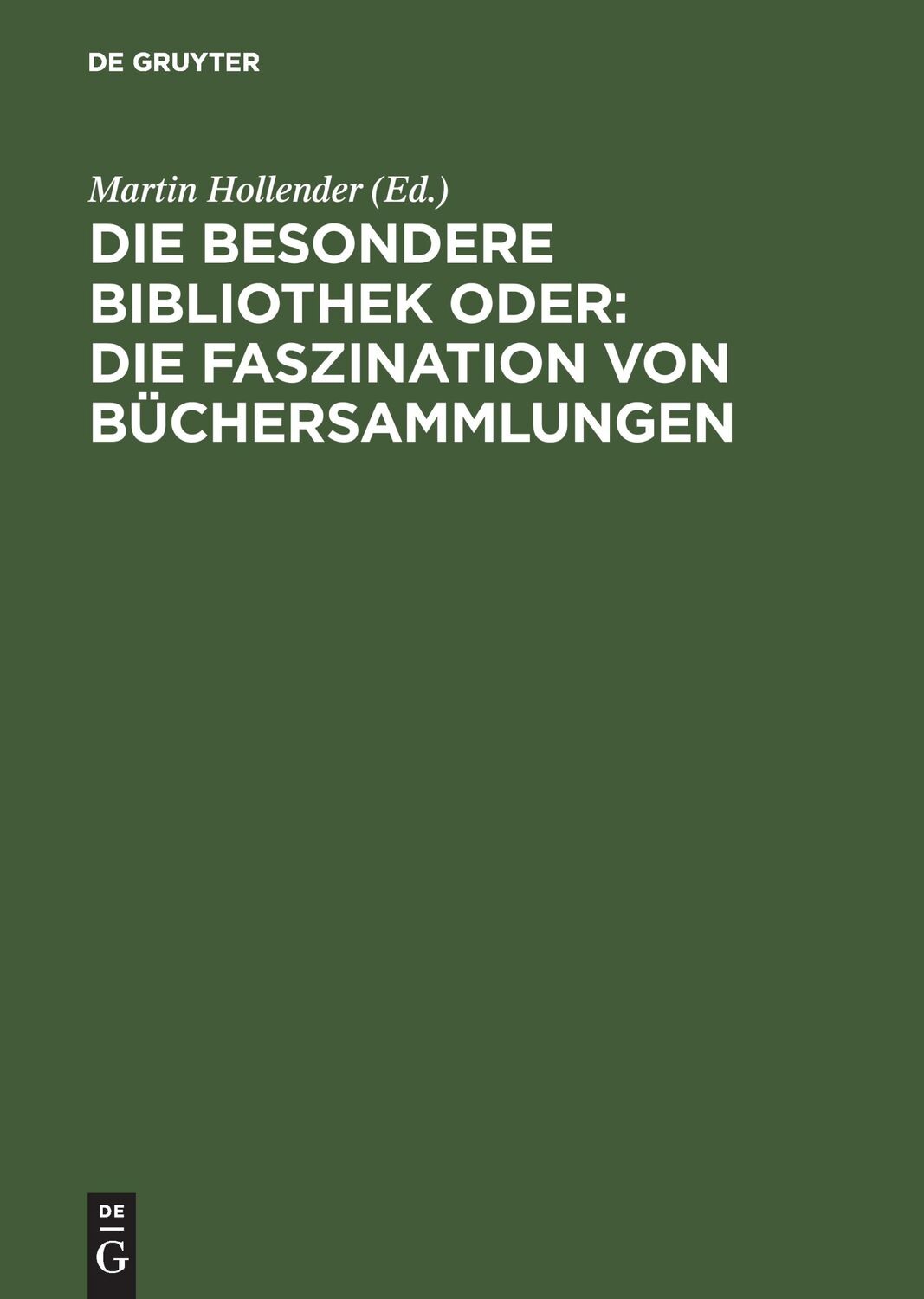 DE GRUYTER

Martin Hollender (Ed.)

DIE BESONDERE BIBLIOTHEK ODER: DIE FASZINATION VON BÜCHERSAMMLUNGEN

DE G